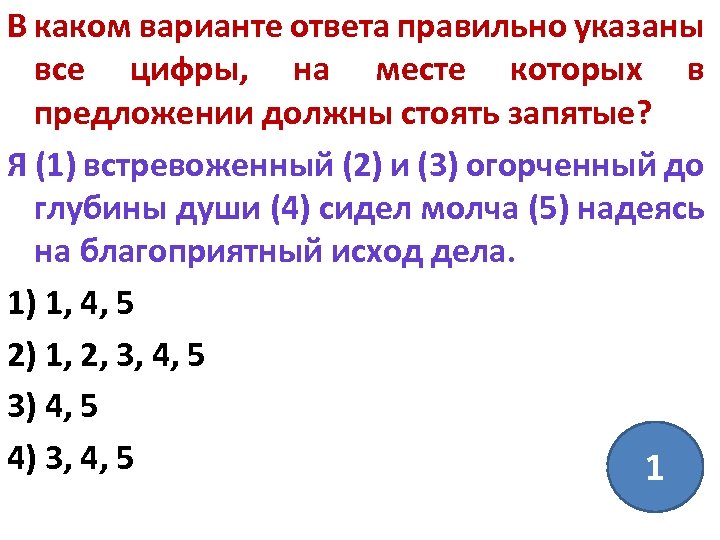 В каком варианте ответа правильно указаны все цифры, на месте которых в предложении должны стоять запятые?

Я (1) встревоженный (2) и (3) огорченный до глубины души (4) сидел молча (5) надеясь на благоприятный исход дела.

1) 1, 4, 5

2) 1, 2, 3, 4, 5

3) 4, 5

4) 3, 4, 5

1